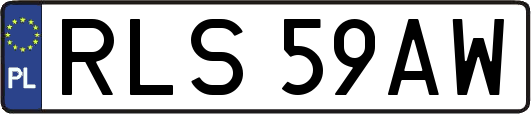 PL

RLS 59AW